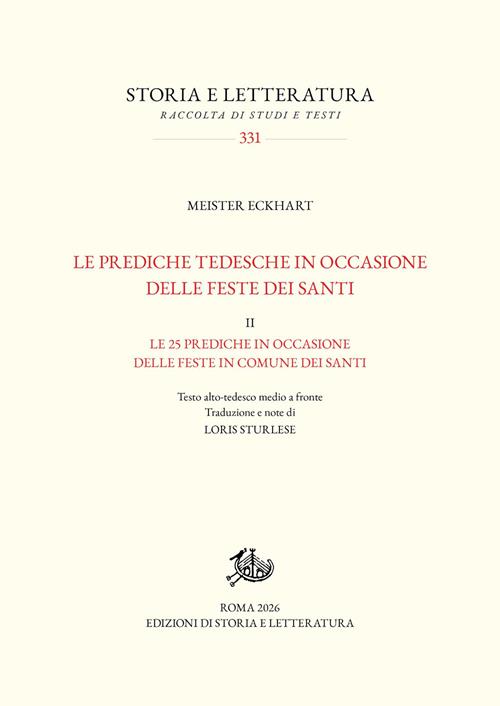 STORIA E LETTERATURA
RACCOLTA DI STUDI E TESTI
331

MEISTER ECKHART

LE PREDICHE TEDESCHE IN OCCASIONE
DELLE FESTE DEI SANTI

II
LE 25 PREDICHE IN OCCASIONE
DELLE FESTE IN COMUNE DEI SANTI

Testo alto-tedesco medio a fronte
Traduzione e note di
LORIS STURLESE

ROMA 2026
EDIZIONI DI STORIA E LETTERATURA